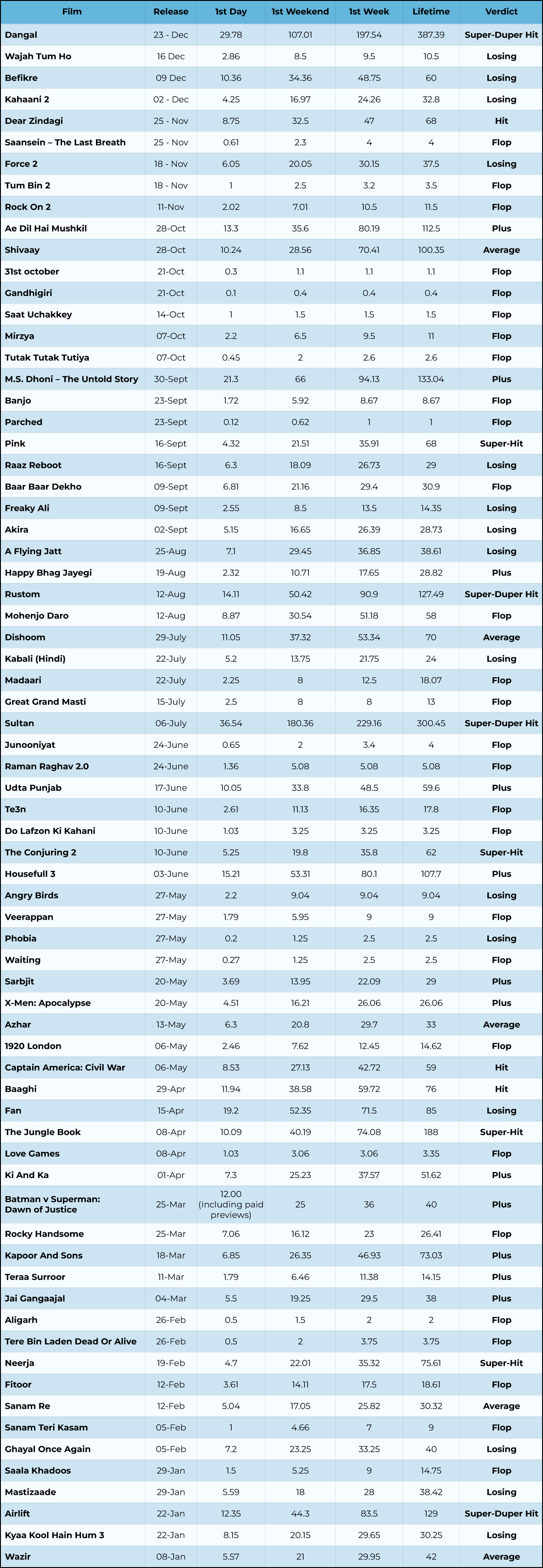 | Film | Release | 1st Day | 1st Weekend | 1st Week | Lifetime | Verdict |
|---|---|---|---|---|---|---|
| Dangal | 23 - Dec | 29.78 | 107.01 | 197.54 | 387.39 | Super-Duper Hit |
| Wajah Tum Ho | 16 Dec | 2.86 | 8.5 | 9.5 | 10.5 | Losing |
| Befikre | 09 Dec | 10.36 | 34.36 | 48.75 | 60 | Losing |
| Kahaani 2 | 02 - Dec | 4.25 | 16.97 | 24.26 | 32.8 | Losing |
| Dear Zindagi | 25 - Nov | 8.75 | 32.5 | 47 | 68 | Hit |
| Saansein – The Last Breath | 25 - Nov | 0.61 | 2.3 | 4 | 4 | Flop |
| Force 2 | 18 - Nov | 6.05 | 20.05 | 30.15 | 37.5 | Losing |
| Tum Bin 2 | 18 - Nov | 1 | 2.5 | 3.2 | 3.5 | Flop |
| Rock On 2 | 11-Nov | 2.02 | 7.01 | 10.5 | 11.5 | Flop |
| Ae Dil Hai Mushkil | 28-Oct | 13.3 | 35.6 | 80.19 | 112.5 | Plus |
| Shivaay | 28-Oct | 10.24 | 28.56 | 70.41 | 100.35 | Average |
| 31st october | 21-Oct | 0.3 | 1.1 | 1.1 | 1.1 | Flop |
| Gandhigiri | 21-Oct | 0.1 | 0.4 | 0.4 | 0.4 | Flop |
| Saat Uchakkey | 14-Oct | 1 | 1.5 | 1.5 | 1.5 | Flop |
| Mirzya | 07-Oct | 2.2 | 6.5 | 9.5 | 11 | Flop |
| Tutak Tutak Tutiya | 07-Oct | 0.45 | 2 | 2.6 | 2.6 | Flop |
| M.S. Dhoni – The Untold Story | 30-Sept | 21.3 | 66 | 94.13 | 133.04 | Plus |
| Banjo | 23-Sept | 1.72 | 5.92 | 8.67 | 8.67 | Flop |
| Parched | 23-Sept | 0.12 | 0.62 | 1 | 1 | Flop |
| Pink | 16-Sept | 4.32 | 21.51 | 35.91 | 68 | Super-Hit |
| Raaz Reboot | 16-Sept | 6.3 | 18.09 | 26.73 | 29 | Losing |
| Baar Baar Dekho | 09-Sept | 6.81 | 21.16 | 29.4 | 30.9 | Flop |
| Freaky Ali | 09-Sept | 2.55 | 8.5 | 13.5 | 14.35 | Losing |
| Akira | 02-Sept | 5.15 | 16.65 | 26.39 | 28.73 | Losing |
| A Flying Jatt | 25-Aug | 7.1 | 29.45 | 36.85 | 38.61 | Losing |
| Happy Bhag Jayegi | 19-Aug | 2.32 | 10.71 | 17.65 | 28.82 | Plus |
| Rustom | 12-Aug | 14.11 | 50.42 | 90.9 | 127.49 | Super-Duper Hit |
| Mohenjo Daro | 12-Aug | 8.87 | 30.54 | 51.18 | 58 | Flop |
| Dishoom | 29-July | 11.05 | 37.32 | 53.34 | 70 | Average |
| Kabali (Hindi) | 22-July | 5.2 | 13.75 | 21.75 | 24 | Losing |
| Madaari | 22-July | 2.25 | 8 | 12.5 | 18.07 | Flop |
| Great Grand Masti | 15-July | 2.5 | 8 | 8 | 13 | Flop |
| Sultan | 06-July | 36.54 | 180.36 | 229.16 | 300.45 | Super-Duper Hit |
| Junooniyat | 24-June | 0.65 | 2 | 3.4 | 4 | Flop |
| Raman Raghav 2.0 | 24-June | 1.36 | 5.08 | 5.08 | 5.08 | Flop |
| Udta Punjab | 17-June | 10.05 | 33.8 | 48.5 | 59.6 | Plus |
| Te3n | 10-June | 2.61 | 11.13 | 16.35 | 17.8 | Flop |
| Do Lafzon Ki Kahani | 10-June | 1.03 | 3.25 | 3.25 | 3.25 | Flop |
| The Conjuring 2 | 10-June | 5.25 | 19.8 | 35.8 | 62 | Super-Hit |
| Housefull 3 | 03-June | 15.21 | 53.31 | 80.1 | 107.7 | Plus |
| Angry Birds | 27-May | 2.2 | 9.04 | 9.04 | 9.04 | Losing |
| Veerappan | 27-May | 1.79 | 5.95 | 9 | 9 | Flop |
| Phobia | 27-May | 0.2 | 1.25 | 2.5 | 2.5 | Losing |
| Waiting | 27-May | 0.27 | 1.25 | 2.5 | 2.5 | Flop |
| Sarbjit | 20-May | 3.69 | 13.95 | 22.09 | 29 | Plus |
| X-Men: Apocalypse | 20-May | 4.51 | 16.21 | 26.06 | 26.06 | Plus |
| Azhar | 13-May | 6.3 | 20.8 | 29.7 | 33 | Average |
| 1920 London | 06-May | 2.46 | 7.62 | 12.45 | 14.62 | Flop |
| Captain America: Civil War | 06-May | 8.53 | 27.13 | 42.72 | 59 | Hit |
| Baaghi | 29-Apr | 11.94 | 38.58 | 59.72 | 76 | Hit |
| Fan | 15-Apr | 19.2 | 52.35 | 71.5 | 85 | Losing |
| The Jungle Book | 08-Apr | 10.09 | 40.19 | 74.08 | 188 | Super-Hit |
| Love Games | 08-Apr | 1.03 | 3.06 | 3.06 | 3.35 | Flop |
| Ki And Ka | 01-Apr | 7.3 | 25.23 | 37.57 | 51.62 | Plus |
| Batman v Superman: Dawn of Justice | 25-Mar | 12.00 (Including paid previews) | 25 | 36 | 40 | Plus |
| Rocky Handsome | 25-Mar | 7.06 | 16.12 | 23 | 26.41 | Flop |
| Kapoor And Sons | 18-Mar | 6.85 | 26.35 | 46.93 | 73.03 | Plus |
| Teraa Surroor | 11-Mar | 1.79 | 6.46 | 11.38 | 14.15 | Plus |
| Jai Gangaajal | 04-Mar | 5.5 | 19.25 | 29.5 | 38 | Plus |
| Aligarh | 26-Feb | 0.5 | 1.5 | 2 | 2 | Flop |
| Tere Bin Laden Dead Or Alive | 26-Feb | 0.5 | 2 | 3.75 | 3.75 | Flop |
| Neerja | 19-Feb | 4.7 | 22.01 | 35.32 | 75.61 | Super-Hit |
| Fitoor | 12-Feb | 3.61 | 14.11 | 17.5 | 18.61 | Flop |
| Sanam Re | 12-Feb | 5.04 | 17.05 | 25.82 | 30.32 | Average |
| Sanam Teri Kasam | 05-Feb | 1 | 4.66 | 7 | 9 | Flop |
| Ghayal Once Again | 05-Feb | 7.2 | 23.25 | 33.25 | 40 | Losing |
| Saala Khadoos | 29-Jan | 1.5 | 5.25 | 9 | 14.75 | Flop |
| Mastizaade | 29-Jan | 5.59 | 18 | 28 | 38.42 | Losing |
| Airlift | 22-Jan | 12.35 | 44.3 | 83.5 | 129 | Super-Duper Hit |
| Kyaa Kool Hain Hum 3 | 22-Jan | 8.15 | 20.15 | 29.65 | 30.25 | Losing |
| Wazir | 08-Jan | 5.57 | 21 | 29.95 | 42 | Average |